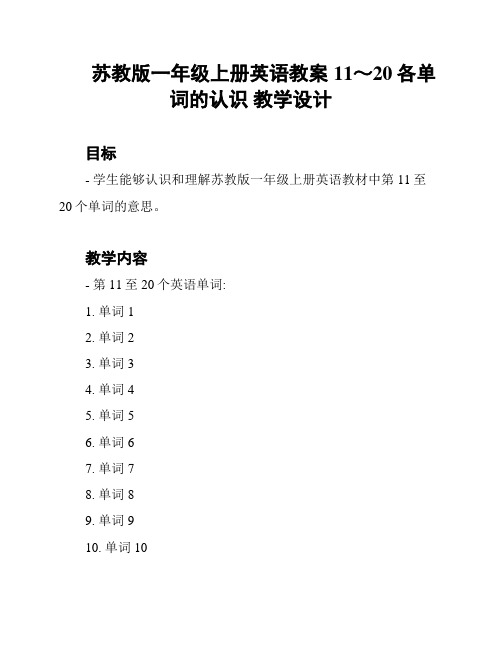 苏教版一年级上册英语教案 11～20 各单词的认识 教学设计

目标

- 学生能够认识和理解苏教版一年级上册英语教材中第 11 至 20 个单词的意思。

教学内容

- 第 11 至 20 个英语单词:

1. 单词 1

2. 单词 2

3. 单词 3

4. 单词 4

5. 单词 5

6. 单词 6

7. 单词 7

8. 单词 8

9. 单词 9

10. 单词 10